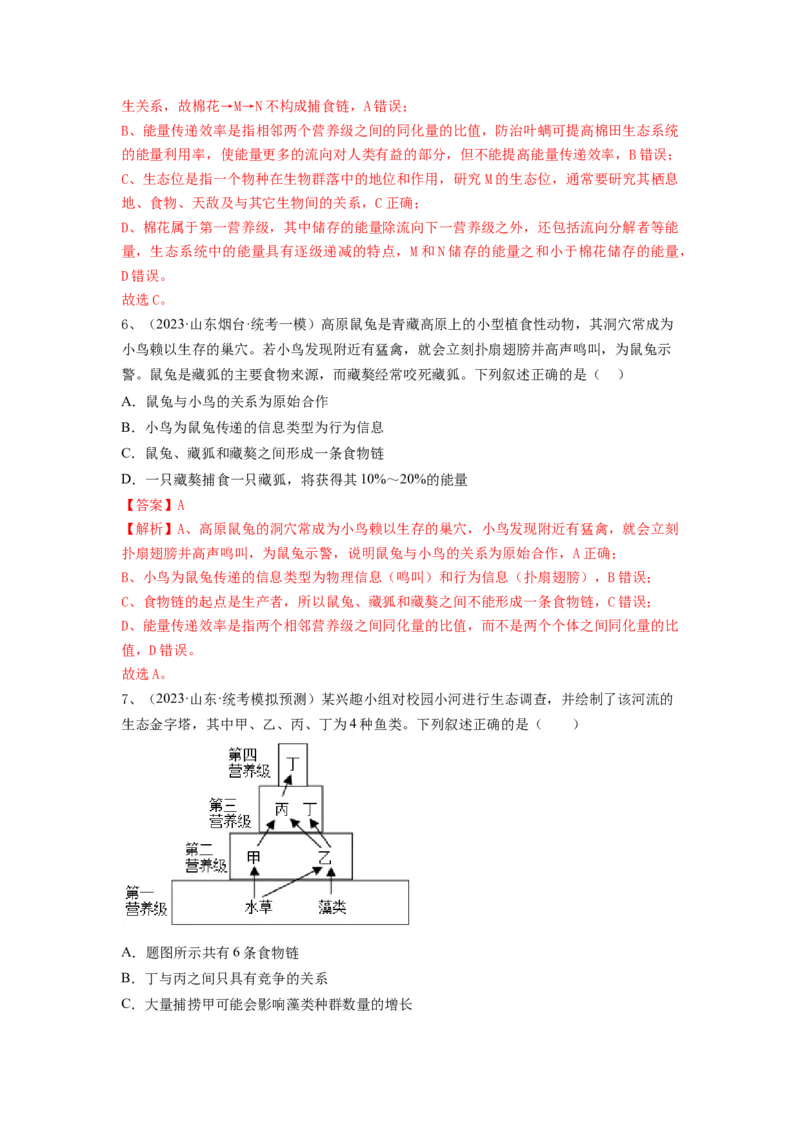 生关系，故棉花→M→N不构成捕食链，A错误；
B、能量传递效率是指相邻两个营养级之间的同化量的比值，防治叶螨可提高棉田生态系统的能量利用率，使能量更多的流向对人类有益的部分，但不能提高能量传递效率，B错误；
C、生态位是指一个物种在生物群落中的地位和作用，研究M的生态位，通常要研究其栖息地、食物、天敌及与其它生物间的关系，C正确；
D、棉花属于第一营养级，其中储存的能量除流向下一营养级之外，还包括流向分解者等能量，生态系统中的能量具有逐级递减的特点，M和N储存的能量之和小于棉花储存的能量，D错误。
故选C。

6、（2023·山东烟台·统考一模）高原鼠兔是青藏高原上的小型植食性动物，其洞穴常成为小鸟赖以生存的巢穴。若小鸟发现附近有猛禽，就会立刻扑扇翅膀并高声鸣叫，为鼠兔示警。鼠兔是藏狐的主要食物来源，而藏獒经常咬死藏狐。下列叙述正确的是（　）
A．鼠兔与小鸟的关系为原始合作
B．小鸟为鼠兔传递的信息类型为行为信息
C．鼠兔、藏狐和藏獒之间形成一条食物链
D．一只藏獒捕食一只藏狐，将获得其10%～20%的能量
【答案】A
【解析】A、高原鼠兔的洞穴常成为小鸟赖以生存的巢穴，小鸟发现附近有猛禽，就会立刻扑扇翅膀并高声鸣叫，为鼠兔示警，说明鼠兔与小鸟的关系为原始合作，A正确；
B、小鸟为鼠兔传递的信息类型为物理信息（鸣叫）和行为信息（扑扇翅膀），B错误；
C、食物链的起点是生产者，所以鼠兔、藏狐和藏獒之间不能形成一条食物链，C错误；
D、能量传递效率是指两个相邻营养级之间同化量的比值，而不是两个个体之间同化量的比值，D错误。
故选A。

7、（2023·山东·统考模拟预测）某兴趣小组对校园小河进行生态调查，并绘制了该河流的生态金字塔，其中甲、乙、丙、丁为4种鱼类。下列叙述正确的是（　　）

第四营养级 丁
第三营养级 丙 丁
第二营养级 甲 乙
第一营养级 水草 藻类

A．题图所示共有6条食物链
B．丁与丙之间只具有竞争的关系
C．大量捕捞甲可能会影响藻类种群数量的增长